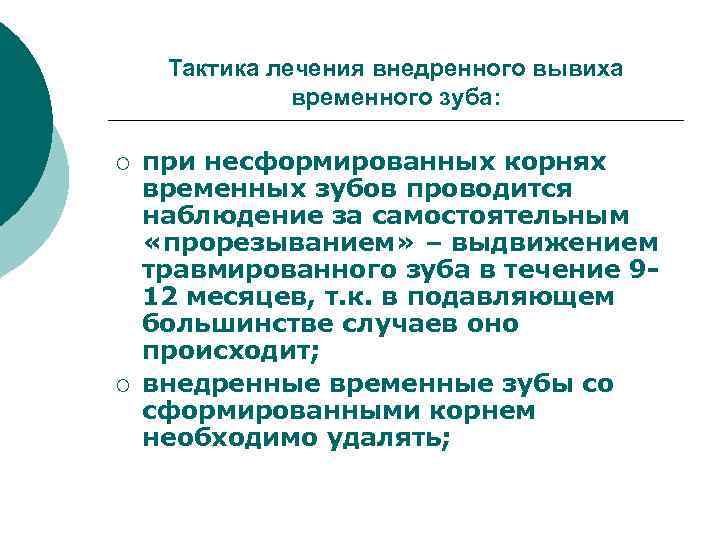 Тактика лечения внедренного вывиха временного зуба:

○ при несформированных корнях временных зубов проводится наблюдение за самостоятельным «прорезыванием» – выдвижением травмированного зуба в течение 9-12 месяцев, т.к. в подавляющем большинстве случаев оно происходит;

○ внедренные временные зубы со сформированными корнем необходимо удалять;